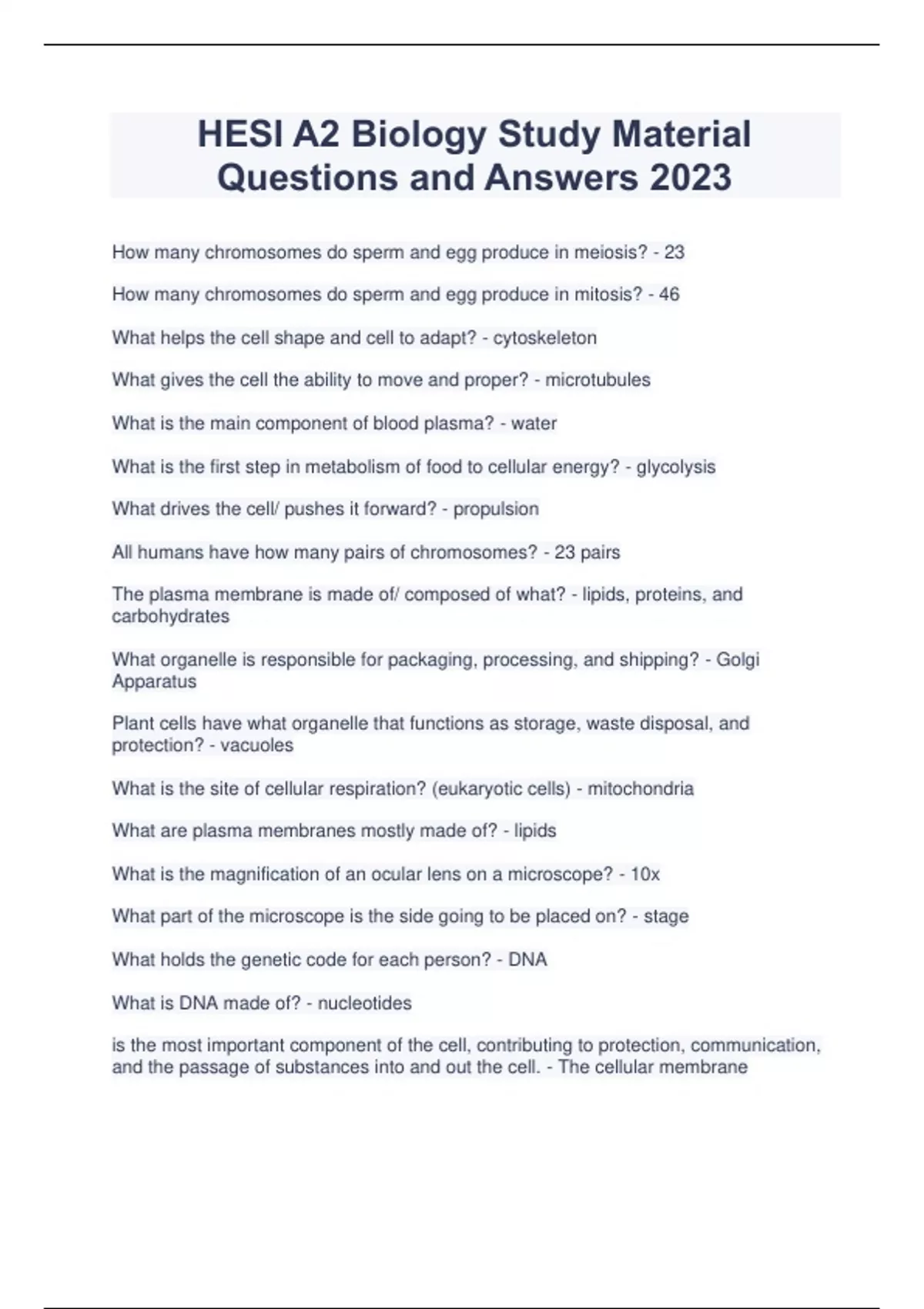 HESI A2 Biology Study Material Questions and Answers 2023

How many chromosomes do sperm and egg produce in meiosis? - 23

How many chromosomes do sperm and egg produce in mitosis? - 46

What helps the cell shape and cell to adapt? - cytoskeleton

What gives the cell the ability to move and proper? - microtubules

What is the main component of blood plasma? - water

What is the first step in metabolism of food to cellular energy? - glycolysis

What drives the cell/ pushes it forward? - propulsion

All humans have how many pairs of chromosomes? - 23 pairs

The plasma membrane is made of/ composed of what? - lipids, proteins, and carbohydrates

What organelle is responsible for packaging, processing, and shipping? - Golgi Apparatus

Plant cells have what organelle that functions as storage, waste disposal, and protection? - vacuoles

What is the site of cellular respiration? (eukaryotic cells) - mitochondria

What are plasma membranes mostly made of? - lipids

What is the magnification of an ocular lens on a microscope? - 10x

What part of the microscope is the side going to be placed on? - stage

What holds the genetic code for each person? - DNA

What is DNA made of? - nucleotides

is the most important component of the cell, contributing to protection, communication, and the passage of substances into and out the cell. - The cellular membrane